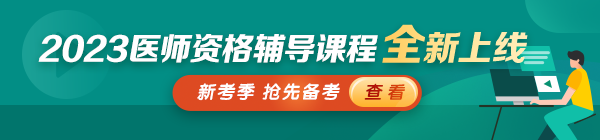 2023医师资格辅导课程 全新上线

新考季 抢先备考 查看